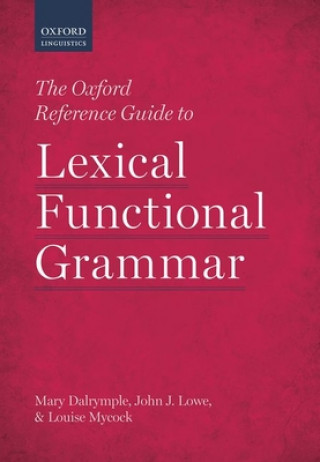 OXFORD
LINGUISTICS

The Oxford Reference Guide to

Lexical Functional Grammar

Mary Dalrymple, John J. Lowe, & Louise Mycock